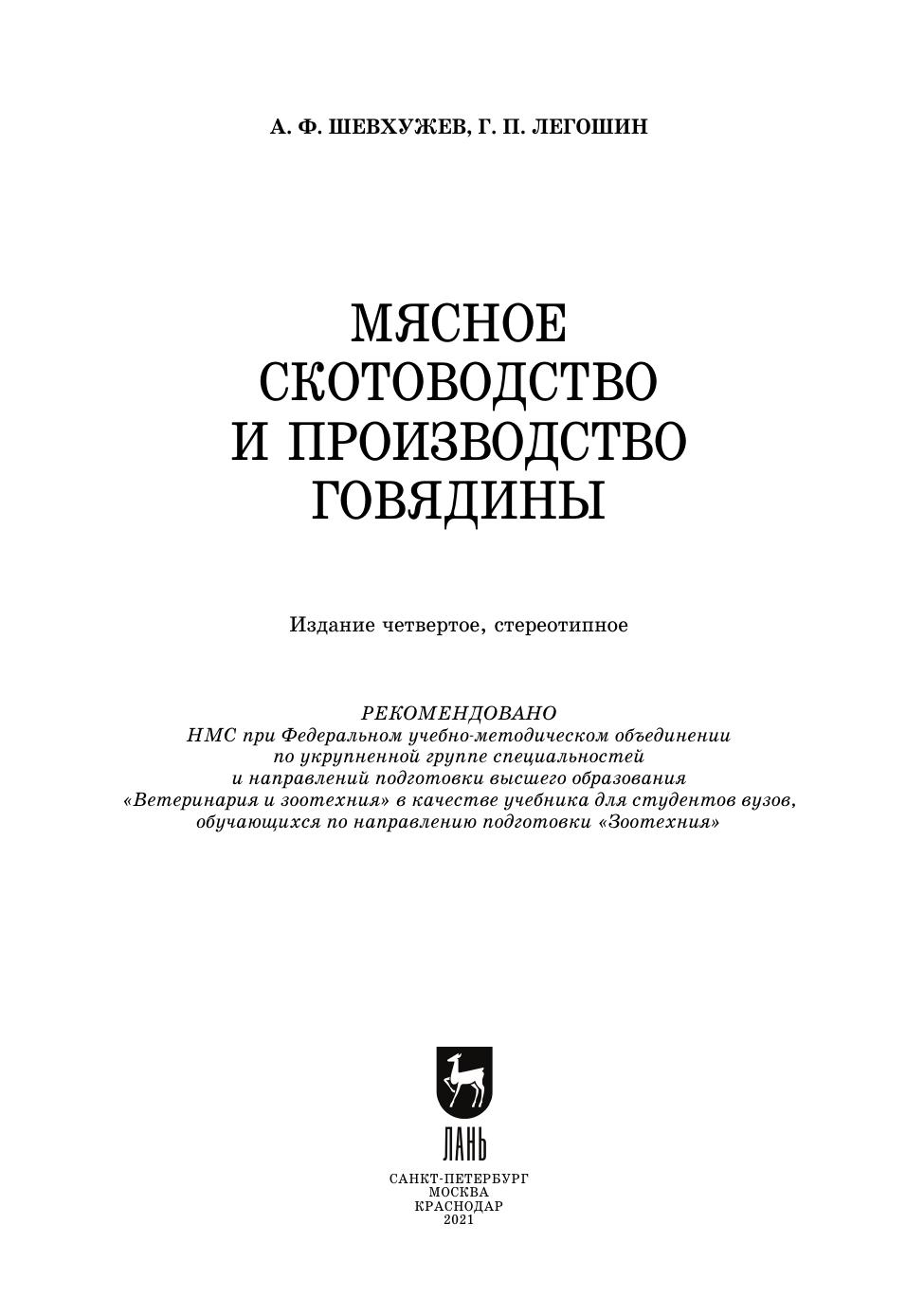 А. Ф. ШЕВХУЖЕВ, Г. П. ЛЕГОШИН

МЯСНОЕ СКОТОВОДСТВО И ПРОИЗВОДСТВО ГОВЯДИНЫ

Издание четвертое, стереотипное

РЕКОМЕНДОВАНО
НМС при Федеральном учебно-методическом объединении по укрупненной группе специальностей и направлений подготовки высшего образования «Ветеринария и зоотехния» в качестве учебника для студентов вузов, обучающихся по направлению подготовки «Зоотехния»

ЛАНЬ

САНКТ-ПЕТЕРБУРГ
МОСКВА
КРАСНОДАР
2021